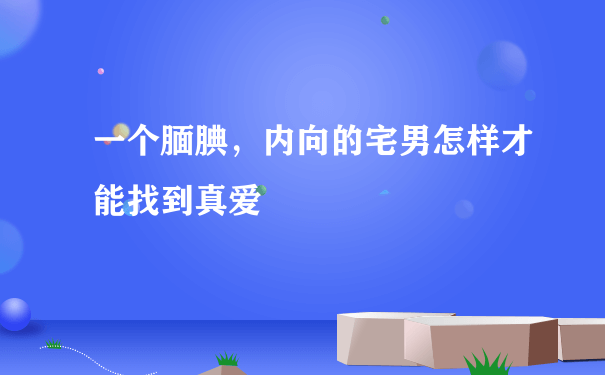 一个腼腆，内向的宅男怎样才能找到真爱